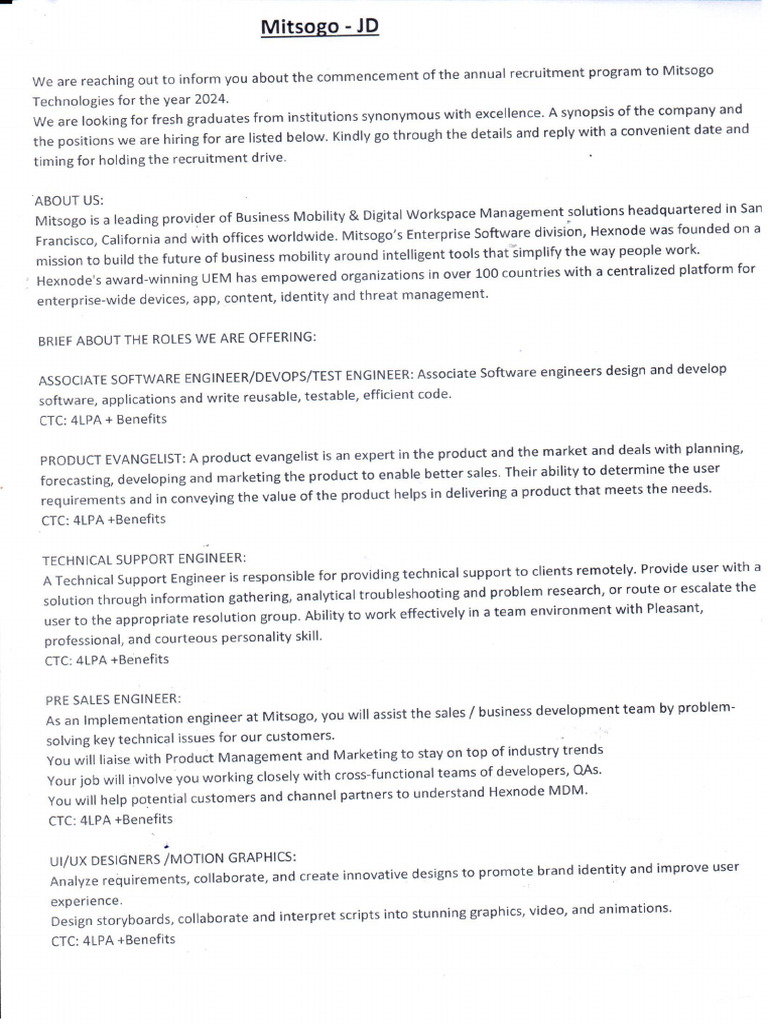 Mitsogo - JD

We are reaching out to inform you about the commencement of the annual recruitment program to Mitsogo Technologies for the year 2024.
We are looking for fresh graduates from institutions synonymous with excellence. A synopsis of the company and the positions we are hiring for are listed below. Kindly go through the details and reply with a convenient date and timing for holding the recruitment drive.

ABOUT US:
Mitsogo is a leading provider of Business Mobility & Digital Workspace Management solutions headquartered in San Francisco, California and with offices worldwide. Mitsogo's Enterprise Software division, Hexnode was founded on a mission to build the future of business mobility around intelligent tools that simplify the way people work.
Hexnode's award-winning UEM has empowered organizations in over 100 countries with a centralized platform for enterprise-wide devices, app, content, identity and threat management.

BRIEF ABOUT THE ROLES WE ARE OFFERING:

ASSOCIATE SOFTWARE ENGINEER/DEVOPS/TEST ENGINEER: Associate Software engineers design and develop software, applications and write reusable, testable, efficient code.
CTC: 4LPA + Benefits

PRODUCT EVANGELIST: A product evangelist is an expert in the product and the market and deals with planning, forecasting, developing and marketing the product to enable better sales. Their ability to determine the user requirements and in conveying the value of the product helps in delivering a product that meets the needs.
CTC: 4LPA +Benefits

TECHNICAL SUPPORT ENGINEER:
A Technical Support Engineer is responsible for providing technical support to clients remotely. Provide user with a solution through information gathering, analytical troubleshooting and problem research, or route or escalate the user to the appropriate resolution group. Ability to work effectively in a team environment with Pleasant, professional, and courteous personality skill.
CTC: 4LPA +Benefits

PRE SALES ENGINEER:
As an Implementation engineer at Mitsogo, you will assist the sales / business development team by problem-solving key technical issues for our customers.
You will liaise with Product Management and Marketing to stay on top of industry trends
Your job will involve you working closely with cross-functional teams of developers, QAs.
You will help potential customers and channel partners to understand Hexnode MDM.
CTC: 4LPA +Benefits

UI/UX DESIGNERS /MOTION GRAPHICS:
Analyze requirements, collaborate, and create innovative designs to promote brand identity and improve user experience.
Design storyboards, collaborate and interpret scripts into stunning graphics, video, and animations.
CTC: 4LPA +Benefits